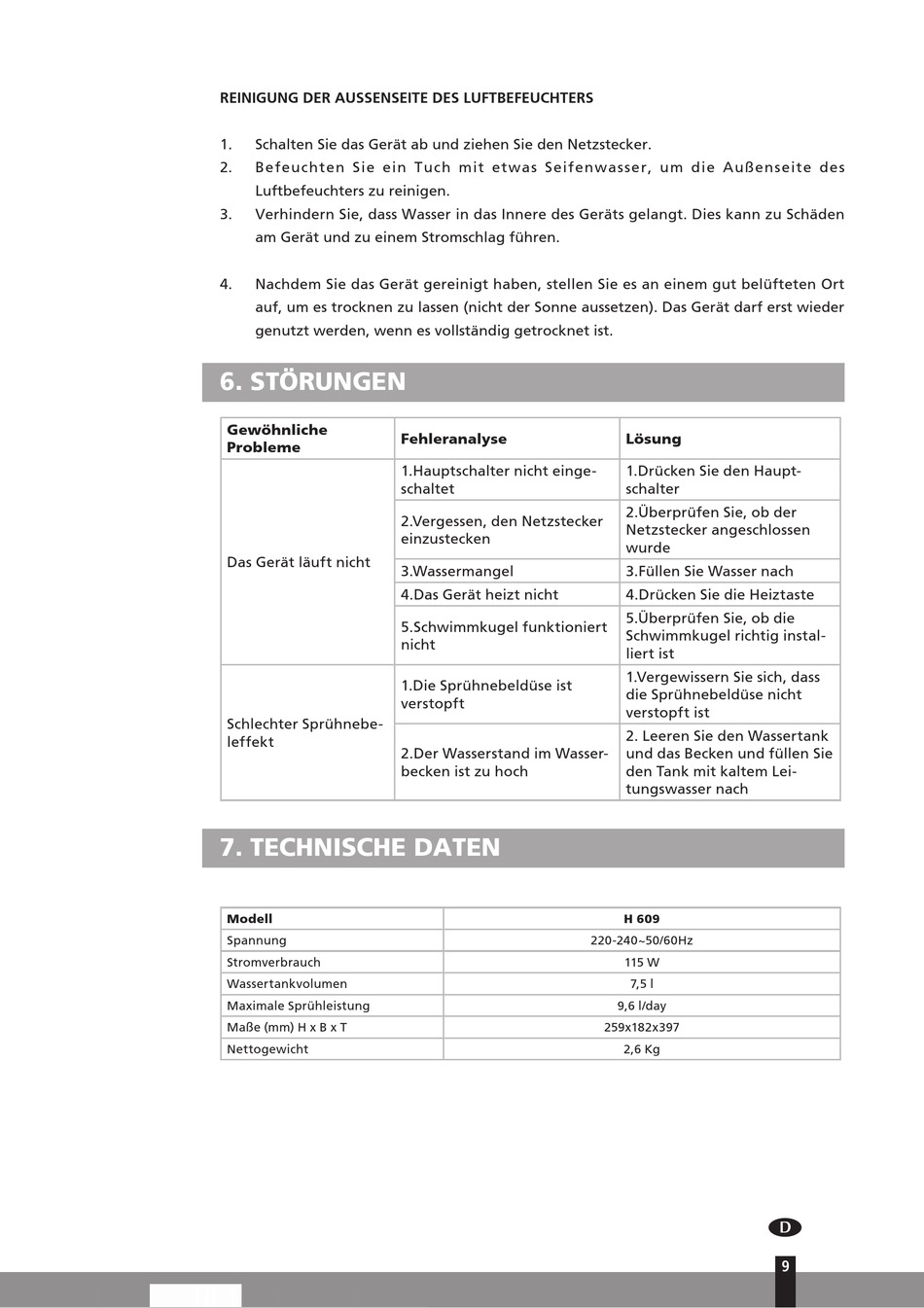 REINIGUNG DER AUSSENSEITE DES LUFTBEFEUCHTERS

1. Schalten Sie das Gerät ab und ziehen Sie den Netzstecker.
2. Befeuchten Sie ein Tuch mit etwas Seifenwasser, um die Außenseite des Luftbefeuchters zu reinigen.
3. Verhindern Sie, dass Wasser in das Innere des Geräts gelangt. Dies kann zu Schäden am Gerät und zu einem Stromschlag führen.

4. Nachdem Sie das Gerät gereinigt haben, stellen Sie es an einem gut belüfteten Ort auf, um es trocknen zu lassen (nicht der Sonne aussetzen). Das Gerät darf erst wieder genutzt werden, wenn es vollständig getrocknet ist.

6. STÖRUNGEN

| Gewöhnliche Probleme | Fehleranalyse | Lösung |
|---|---|---|
| Das Gerät läuft nicht | 1.Hauptschalter nicht eingeschaltet | 1.Drücken Sie den Hauptschalter |
| | 2.Vergessen, den Netzstecker einzustecken | 2.Überprüfen Sie, ob der Netzstecker angeschlossen wurde |
| | 3.Wassermangel | 3.Füllen Sie Wasser nach |
| | 4.Das Gerät heizt nicht | 4.Drücken Sie die Heiztaste |
| | 5.Schwimmkugel funktioniert nicht | 5.Überprüfen Sie, ob die Schwimmkugel richtig installiert ist |
| Schlechter Sprühnebeleffekt | 1.Die Sprühnebeldüse ist verstopft | 1.Vergewissern Sie sich, dass die Sprühnebeldüse nicht verstopft ist |
| | 2.Der Wasserstand im Wasserbecken ist zu hoch | 2. Leeren Sie den Wassertank und das Becken und füllen Sie den Tank mit kaltem Leitungswasser nach |

7. TECHNISCHE DATEN

| Modell | H 609 |
|---|---|
| Spannung | 220-240~50/60Hz |
| Stromverbrauch | 115 W |
| Wassertankvolumen | 7,5 l |
| Maximale Sprühleistung | 9,6 l/day |
| Maße (mm) H x B x T | 259x182x397 |
| Nettogewicht | 2,6 Kg |

D

9